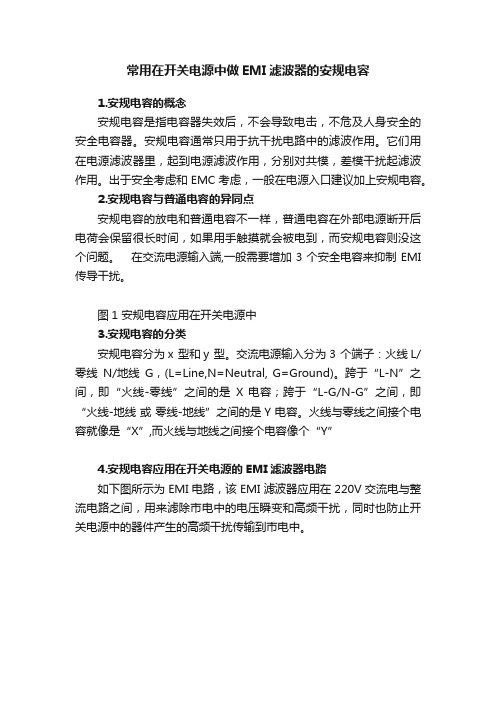 常用在开关电源中做 EMI 滤波器的安规电容

1.安规电容的概念

安规电容是指电容器失效后，不会导致电击，不危及人身安全的安全电容器。安规电容通常只用于抗干扰电路中的滤波作用。它们用在电源滤波器里，起到电源滤波作用，分别对共模，差模干扰起滤波作用。出于安全考虑和 EMC 考虑，一般在电源入口建议加上安规电容。

2.安规电容与普通电容的异同点

安规电容的放电和普通电容不一样，普通电容在外部电源断开后电荷会保留很长时间，如果用手触摸就会被电到，而安规电容则没这个问题。　在交流电源输入端,一般需要增加 3 个安全电容来抑制 EMI 传导干扰。

图 1 安规电容应用在开关电源中

3.安规电容的分类

安规电容分为 x 型和 y 型。交流电源输入分为 3 个端子：火线 L/零线 N/地线 G，(L=Line,N=Neutral, G=Ground)。跨于“L-N”之间，即“火线-零线”之间的是 X 电容；跨于“L-G/N-G”之间，即“火线-地线 或 零线-地线”之间的是 Y 电容。火线与零线之间接个电容就像是“X”,而火线与地线之间接个电容像个“Y”

4.安规电容应用在开关电源的 EMI 滤波器电路

如下图所示为 EMI 电路，该 EMI 滤波器应用在 220V 交流电与整流电路之间，用来滤除市电中的电压瞬变和高频干扰，同时也防止开关电源中的器件产生的高频干扰传输到市电中。